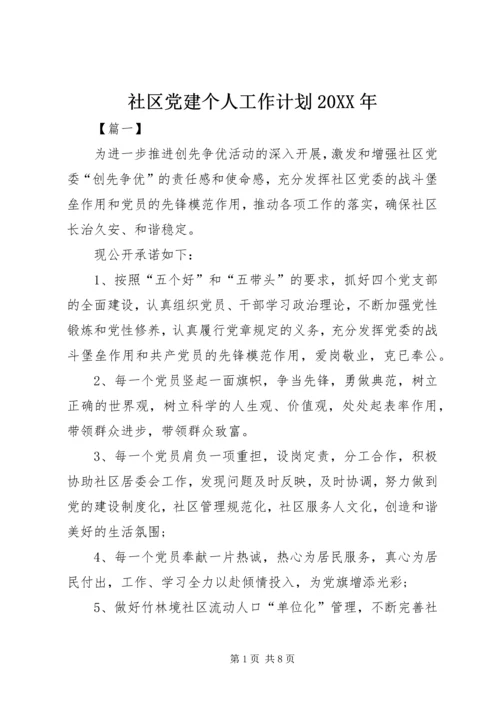 社区党建个人工作计划20XX年

【篇一】

为进一步推进创先争优活动的深入开展，激发和增强社区党委“创先争优”的责任感和使命感，充分发挥社区党委的战斗堡垒作用和党员的先锋模范作用，推动各项工作的落实，确保社区长治久安、和谐稳定。

现公开承诺如下：

1、按照“五个好”和“五带头”的要求，抓好四个党支部的全面建设，认真组织党员、干部学习政治理论，不断加强党性锻炼和党性修养，认真履行党章规定的义务，充分发挥党委的战斗堡垒作用和共产党员的先锋模范作用，爱岗敬业，克已奉公。

2、每一个党员竖起一面旗帜，争当先锋，勇做典范，树立正确的世界观，树立科学的人生观、价值观，处处起表率作用，带领群众进步，带领群众致富。

3、每一个党员肩负一项重担，设岗定责，分工合作，积极协助社区居委会工作，发现问题及时反映，及时协调，努力做到党的建设制度化，社区管理规范化，社区服务人文化，创造和谐美好的生活氛围；

4、每一个党员奉献一片热诚，热心为居民服务，真心为居民付出，工作、学习全力以赴倾情投入，为党旗增添光彩；

5、做好竹林境社区流动人口“单位化”管理，不断完善社

第1页 共8页